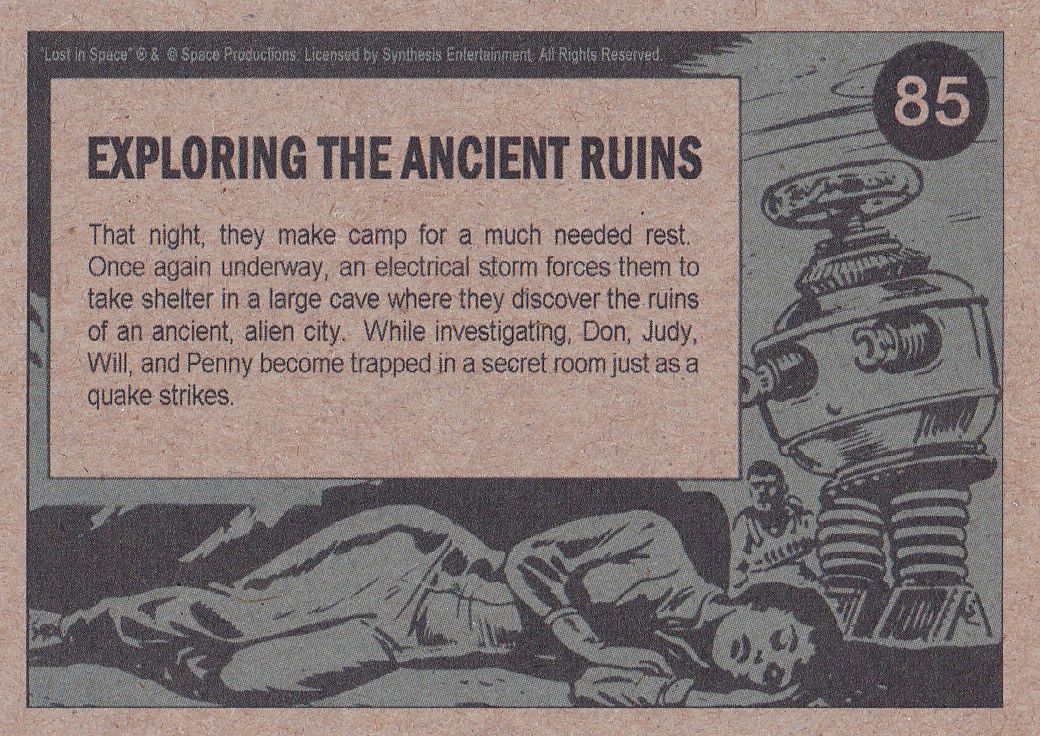 "Lost in Space" ® & © Space Productions. Licensed by Synthesis Entertainment. All Rights Reserved.

85

EXPLORING THE ANCIENT RUINS

That night, they make camp for a much needed rest. Once again underway, an electrical storm forces them to take shelter in a large cave where they discover the ruins of an ancient, alien city. While investigating, Don, Judy, Will, and Penny become trapped in a secret room just as a quake strikes.